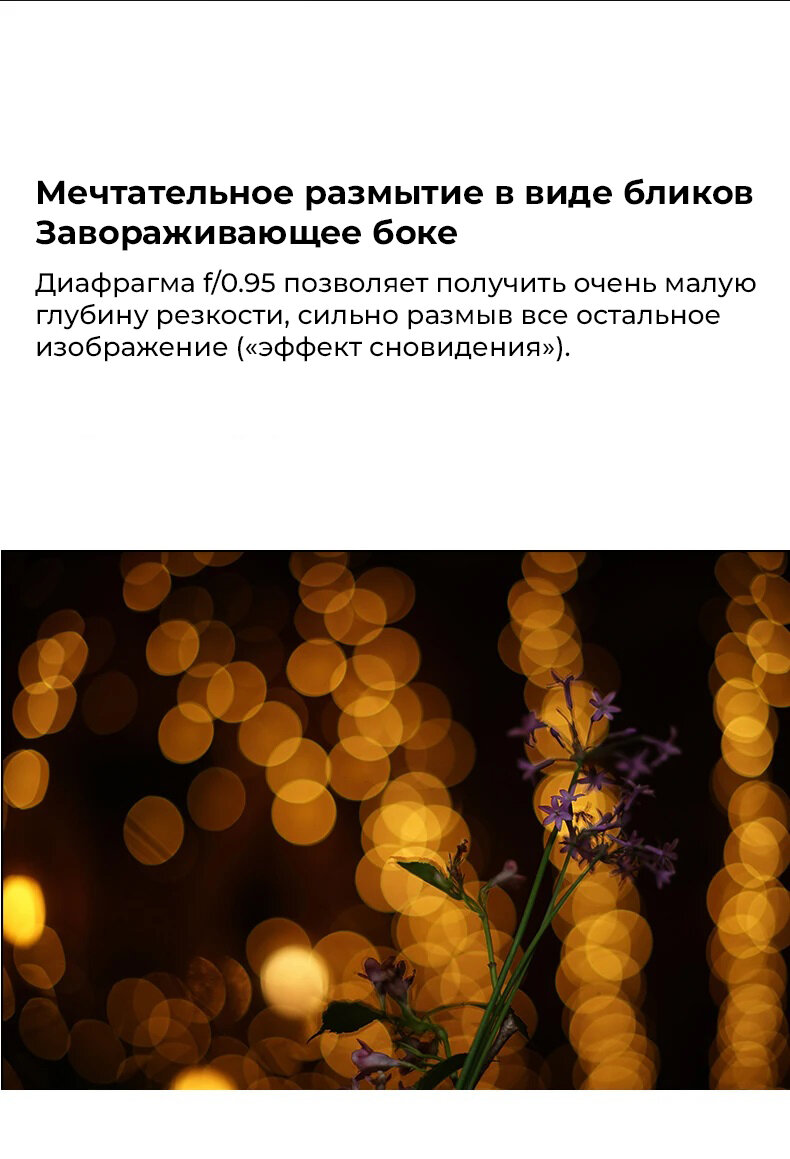 Мечтательное размытие в виде бликов
Завораживающее боке

Диафрагма f/0.95 позволяет получить очень малую глубину резкости, сильно размыв все остальное изображение («эффект сновидения»).